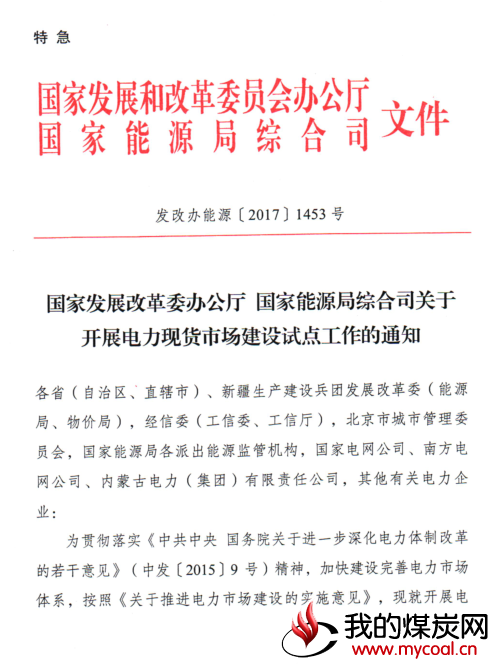 特急

国家发展和改革委员会办公厅
国家能源局综合司 文件

发改办能源〔2017〕1453号

国家发展改革委办公厅 国家能源局综合司关于开展电力现货市场建设试点工作的通知

各省（自治区、直辖市）、新疆生产建设兵团发展改革委（能源局、物价局），经信委（工信委、工信厅），北京市城市管理委员会，国家能源局各派出能源监管机构，国家电网公司、南方电网公司、内蒙古电力（集团）有限责任公司，其他有关电力企业：

为贯彻落实《中共中央 国务院关于进一步深化电力体制改革的若干意见》（中发〔2015〕9号）精神，加快建设完善电力市场体系，按照《关于推进电力市场建设的实施意见》，现就开展电

我的煤炭网
www.mycoal.cn